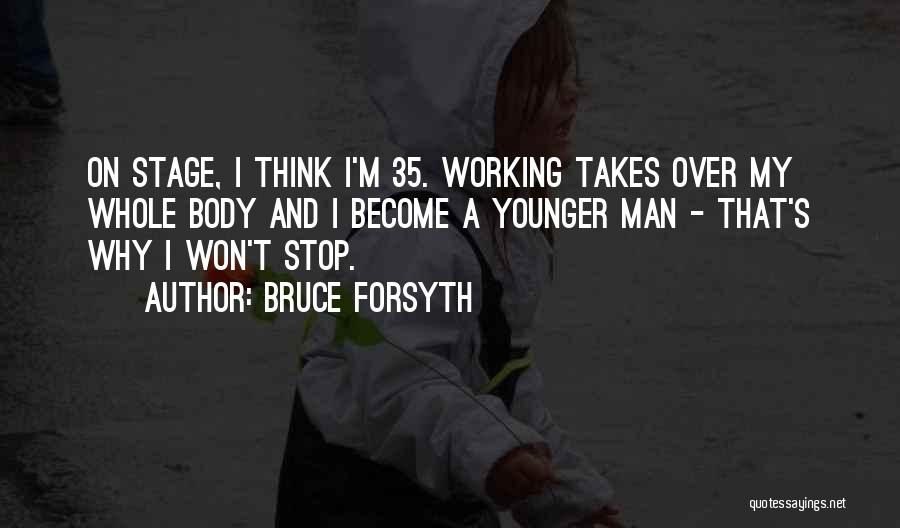 ON STAGE, I THINK I'M 35. WORKING TAKES OVER MY WHOLE BODY AND I BECOME A YOUNGER MAN - THAT'S WHY I WON'T STOP.

AUTHOR: BRUCE FORSYTH

quotessayings.net